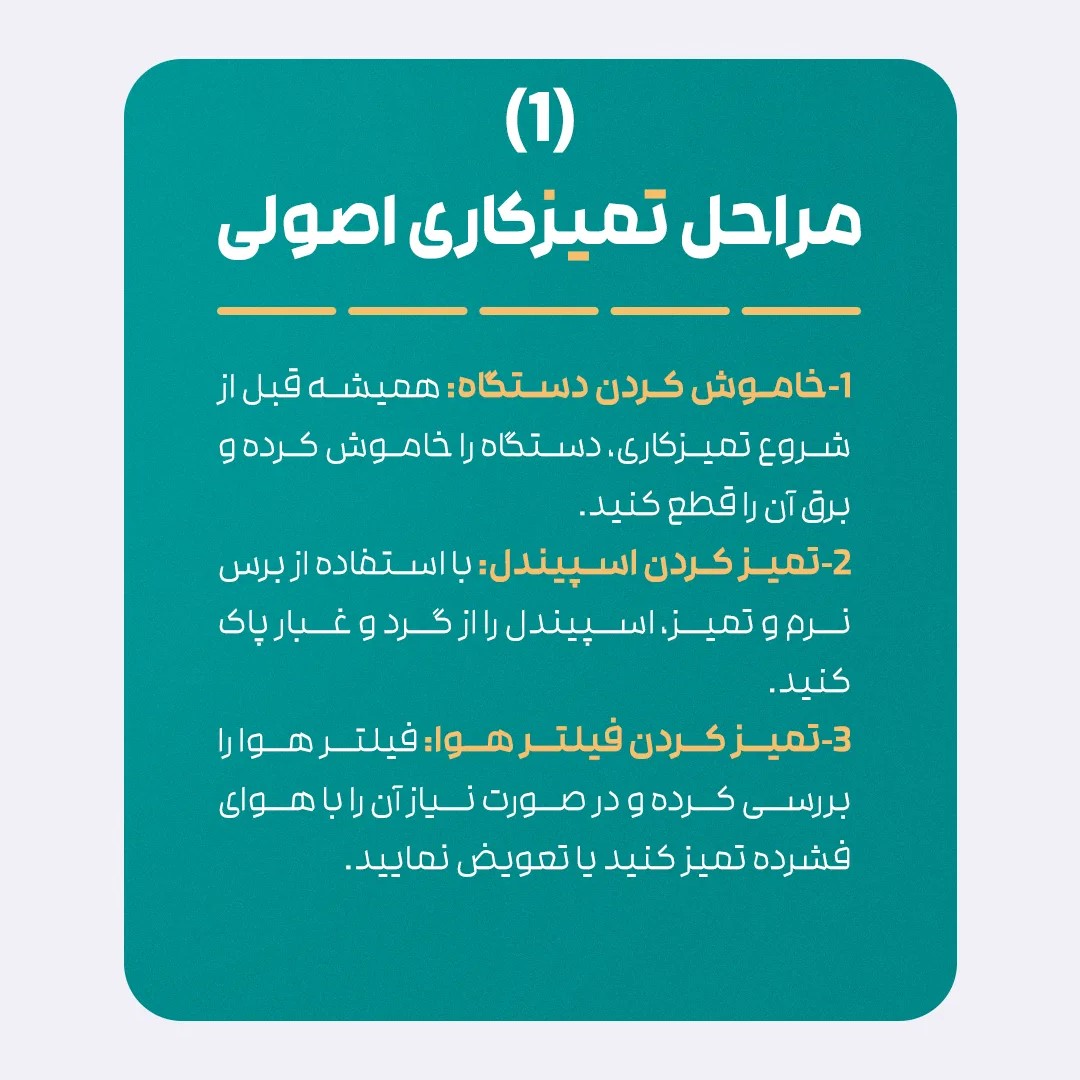 (1)

مراحل تمیزکاری اصولی

1-خاموش کردن دستگاه: همیشه قبل از شروع تمیزکاری، دستگاه را خاموش کرده و برق آن را قطع کنید.

2-تمیز کردن اسپیندل: با استفاده از برس نرم و تمیز، اسپیندل را از گرد و غبار پاک کنید.

3-تمیز کردن فیلتر هوا: فیلتر هوا را بررسی کرده و در صورت نیاز آن را با هوای فشرده تمیز کنید یا تعویض نمایید.